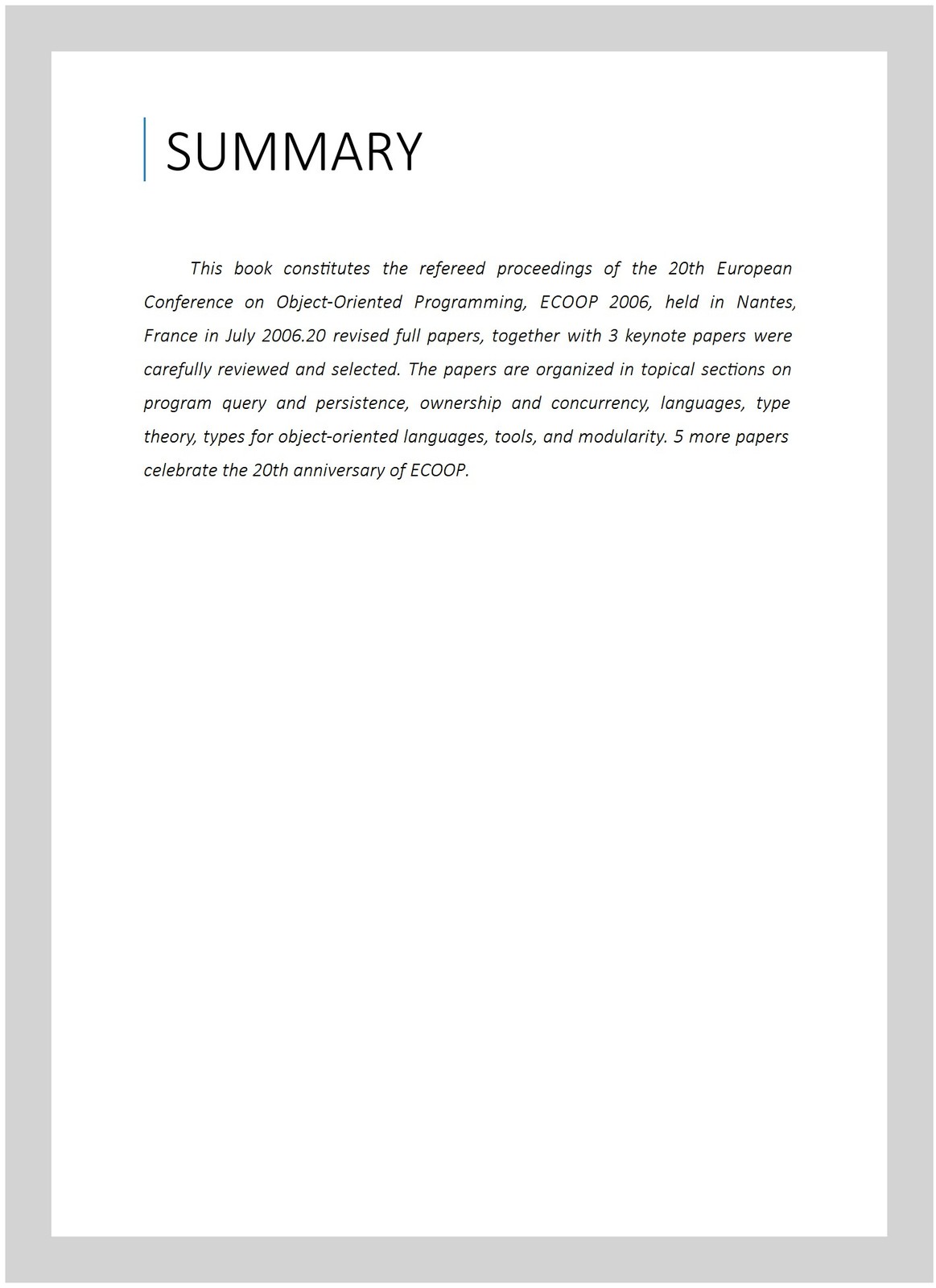 SUMMARY

This book constitutes the refereed proceedings of the 20th European Conference on Object-Oriented Programming, ECOOP 2006, held in Nantes, France in July 2006.20 revised full papers, together with 3 keynote papers were carefully reviewed and selected. The papers are organized in topical sections on program query and persistence, ownership and concurrency, languages, type theory, types for object-oriented languages, tools, and modularity. 5 more papers celebrate the 20th anniversary of ECOOP.